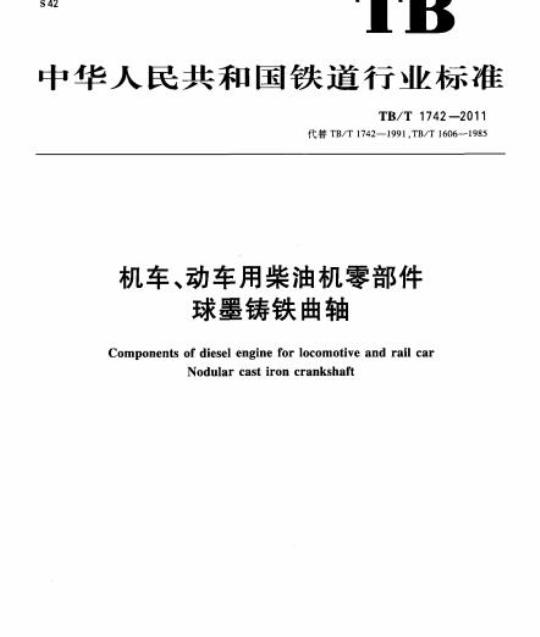 S 42

TB

中华人民共和国铁道行业标准

TB/T 1742—2011
代替 TB/T 1742—1991, TB/T 1606—1985

机车、动车用柴油机零部件
球墨铸铁曲轴

Components of diesel engine for locomotive and rail car
Nodular cast iron crankshaft